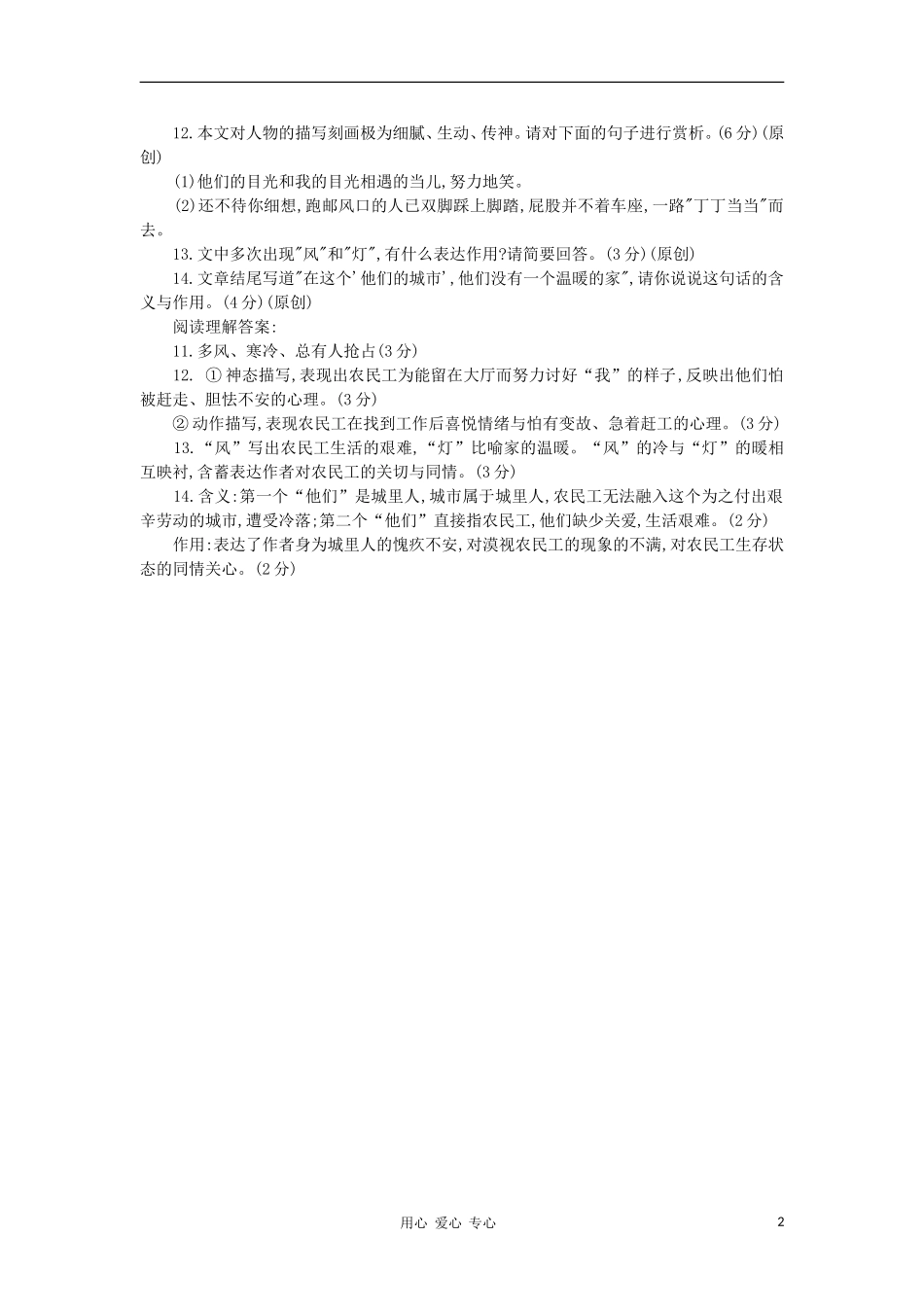 12.本文对人物的描写刻画极为细腻、生动、传神。请对下面的句子进行赏析。(6分)(原创)

(1)他们的目光和我的目光相遇的当儿,努力地笑。

(2)还不待你细想,跑邮风口的人已双脚踩上脚踏,屁股并不着车座,一路"丁丁当当"而去。

13.文中多次出现"风"和"灯",有什么表达作用?请简要回答。(3分)(原创)

14.文章结尾写道"在这个'他们的城市',他们没有一个温暖的家",请你说说这句话的含义与作用。(4分)(原创)

阅读理解答案:

11.多风、寒冷、总有人抢占(3分)

12. ①神态描写,表现出农民工为能留在大厅而努力讨好“我”的样子,反映出他们怕被赶走、胆怯不安的心理。(3分)

②动作描写,表现农民工在找到工作后喜悦情绪与怕有变故、急着赶工的心理。(3分)

13.“风”写出农民工生活的艰难,“灯”比喻家的温暖。“风”的冷与“灯”的暖相互映衬,含蓄表达作者对农民工的关切与同情。(3分)

14.含义:第一个“他们”是城里人,城市属于城里人,农民工无法融入这个为之付出艰辛劳动的城市,遭受冷落;第二个“他们”直接指农民工,他们缺少关爱,生活艰难。(2分)

作用:表达了作者身为城里人的愧疚不安,对漠视农民工的现象的不满,对农民工生存状态的同情关心。(2分)

用心 爱心 专心

2